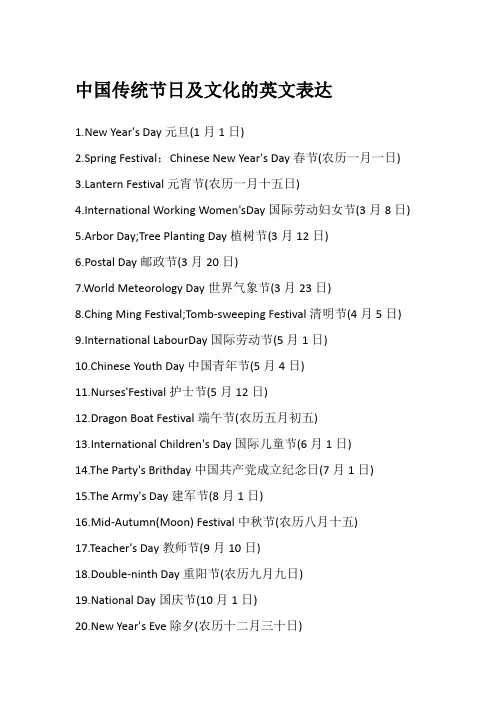 中国传统节日及文化的英文表达

1.New Year's Day 元旦(1 月 1 日)

2.Spring Festival：Chinese New Year's Day 春节(农历一月一日)

3.Lantern Festival 元宵节(农历一月十五日)

4.International Working Women'sDay 国际劳动妇女节(3 月 8 日)

5.Arbor Day;Tree Planting Day 植树节(3 月 12 日)

6.Postal Day 邮政节(3 月 20 日)

7.World Meteorology Day 世界气象节(3 月 23 日)

8.Ching Ming Festival;Tomb-sweeping Festival 清明节(4 月 5 日)

9.International LabourDay 国际劳动节(5 月 1 日)

10.Chinese Youth Day 中国青年节(5 月 4 日)

11.Nurses'Festival 护士节(5 月 12 日)

12.Dragon Boat Festival 端午节(农历五月初五)

13.International Children's Day 国际儿童节(6 月 1 日)

14.The Party's Brithday 中国共产党成立纪念日(7 月 1 日)

15.The Army's Day 建军节(8 月 1 日)

16.Mid-Autumn(Moon) Festival 中秋节(农历八月十五)

17.Teacher's Day 教师节(9 月 10 日)

18.Double-ninth Day 重阳节(农历九月九日)

19.National Day 国庆节(10 月 1 日)

20.New Year's Eve 除夕(农历十二月三十日)